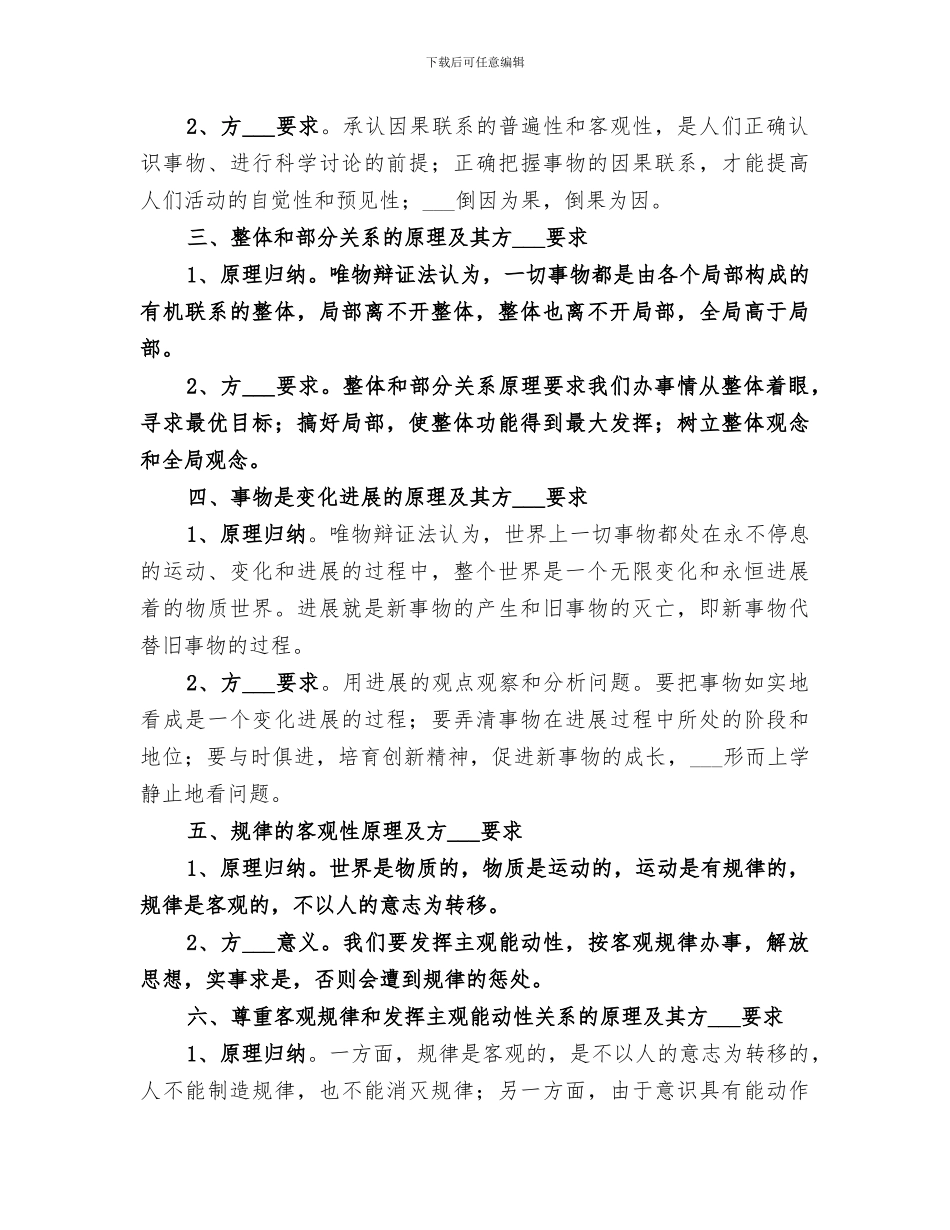 下载后可任意编辑

2、方____要求。承认因果联系的普遍性和客观性，是人们正确认识事物、进行科学讨论的前提；正确把握事物的因果联系，才能提高人们活动的自觉性和预见性；____倒因为果，倒果为因。

三、整体和部分关系的原理及其方____要求

1、原理归纳。唯物辩证法认为，一切事物都是由各个局部构成的有机联系的整体，局部离不开整体，整体也离不开局部，全局高于局部。

2、方____要求。整体和部分关系原理要求我们办事情从整体着眼，寻求最优目标；搞好局部，使整体功能得到最大发挥；树立整体观念和全局观念。

四、事物是变化进展的原理及其方____要求

1、原理归纳。唯物辩证法认为，世界上一切事物都处在永不停息的运动、变化和进展的过程中，整个世界是一个无限变化和永恒进展着的物质世界。进展就是新事物的产生和旧事物的灭亡，即新事物代替旧事物的过程。

2、方____要求。用进展的观点观察和分析问题。要把事物如实地看成是一个变化进展的过程；要弄清事物在进展过程中所处的阶段和地位；要与时俱进，培育创新精神，促进新事物的成长，____形而上学静止地看问题。

五、规律的客观性原理及方____要求

1、原理归纳。世界是物质的，物质是运动的，运动是有规律的，规律是客观的，不以人的意志为转移。

2、方____意义。我们要发挥主观能动性，按客观规律办事，解放思想，实事求是，否则会遭到规律的惩处。

六、尊重客观规律和发挥主观能动性关系的原理及其方____要求

1、原理归纳。一方面，规律是客观的，是不以人的意志为转移的，人不能制造规律，也不能消灭规律；另一方面，由于意识具有能动作